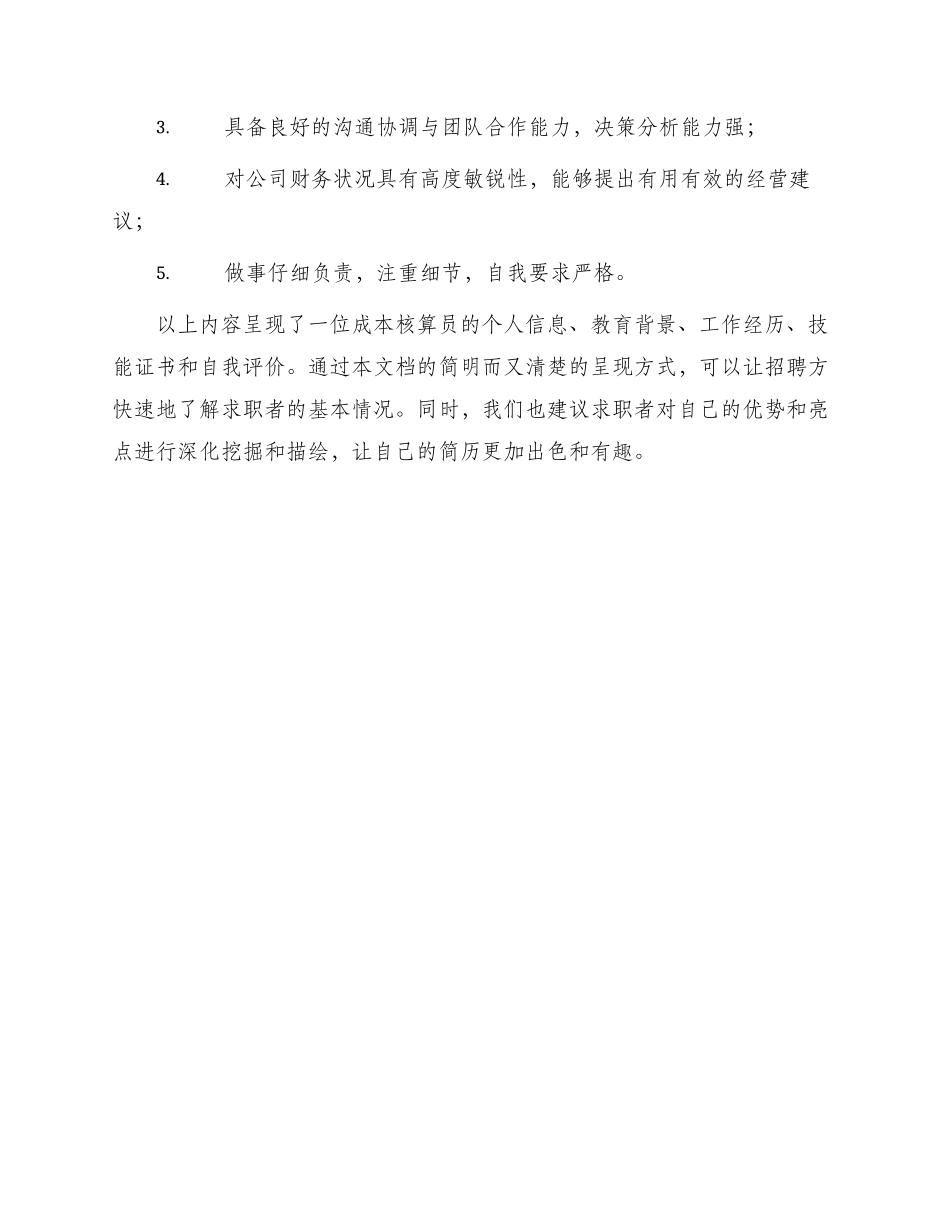 3. 具备良好的沟通协调与团队合作能力，决策分析能力强；

4. 对公司财务状况具有高度敏锐性，能够提出有用有效的经营建议；

5. 做事仔细负责，注重细节，自我要求严格。

以上内容呈现了一位成本核算员的个人信息、教育背景、工作经历、技能证书和自我评价。通过本文档的简明而又清楚的呈现方式，可以让招聘方快速地了解求职者的基本情况。同时，我们也建议求职者对自己的优势和亮点进行深化挖掘和描绘，让自己的简历更加出色和有趣。